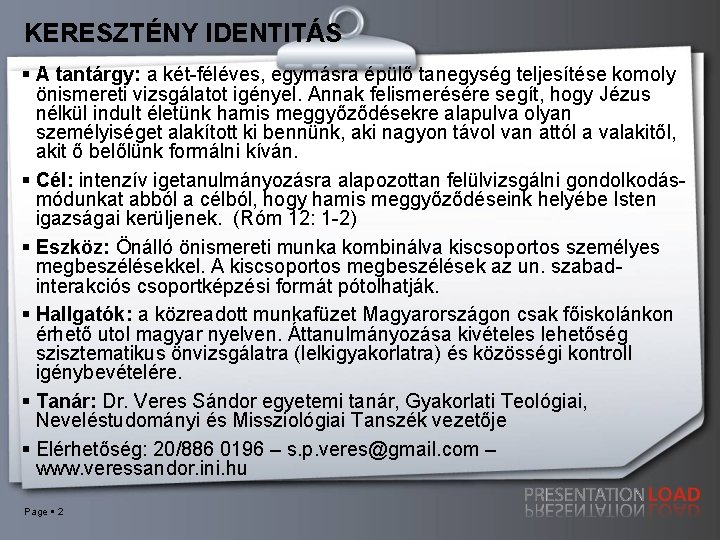 KERESZTÉNY IDENTITÁS

▪ **A tantárgy:** a két-féléves, egymásra épülő tanegység teljesítése komoly önismereti vizsgálatot igényel. Annak felismerésére segít, hogy Jézus nélkül indult életünk hamis meggyőződésekre alapulva olyan személyiséget alakított ki bennünk, aki nagyon távol van attól a valakitől, akit ő belőlünk formálni kíván.

▪ **Cél:** intenzív igetanulmányozásra alapozottan felülvizsgálni gondolkodásmódunkat abból a célból, hogy hamis meggyőződéseink helyébe Isten igazságai kerüljenek. (Róm 12: 1-2)

▪ **Eszköz:** Önálló önismereti munka kombinálva kiscsoportos személyes megbeszélésekkel. A kiscsoportos megbeszélések az un. szabad-interakciós csoportképzési formát pótolhatják.

▪ **Hallgatók:** a közreadott munkafüzet Magyarországon csak főiskolánkon érhető utol magyar nyelven. Áttanulmányozása kivételes lehetőség szisztematikus önvizsgálatra (lelkigyakorlatra) és közösségi kontroll igénybevételére.

▪ **Tanár:** Dr. Veres Sándor egyetemi tanár, Gyakorlati Teológiai, Neveléstudományi és Missziológiai Tanszék vezetője

▪ Elérhetőség: 20/886 0196 – s.p.veres@gmail.com – www.veressandor.ini.hu

Page ▪ 2

PRESENTATION LOAD